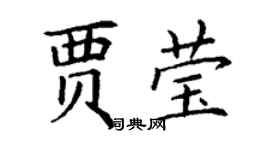 贾莹
词典网